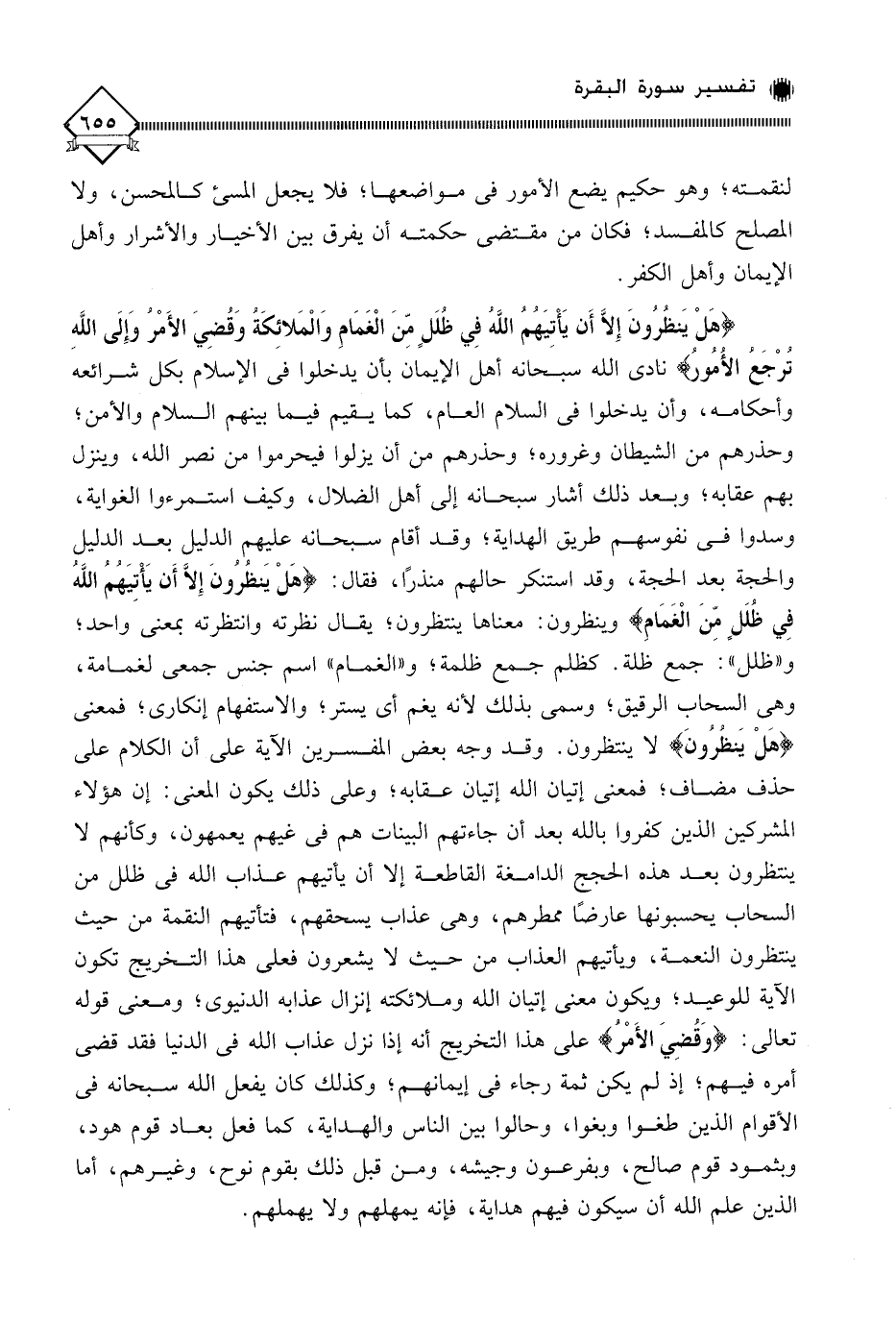 تفسير سورة البقرة

٦٥٥

لنقمته؛ وهو حكيم يضع الأمور فى مواضعها؛ فلا يجعل المسئ كالمحسن، ولا المصلح كالمفسد؛ فكان من مقتضى حكمته أن يفرق بين الأخيار والأشرار وأهل الإيمان وأهل الكفر.

﴿هَلْ يَنظُرُونَ إِلاَّ أَن يَأْتِيَهُمُ اللَّهُ فِي ظُلَلٍ مِّنَ الْغَمَامِ وَالْمَلائِكَةُ وَقُضِيَ الأَمْرُ وَإِلَى اللَّهِ تُرْجَعُ الأُمُورُ﴾ نادى الله سبحانه أهل الإيمان بأن يدخلوا فى الإسلام بكل شرائعه وأحكامه، وأن يدخلوا فى السلام العام، كما يقيم فيما بينهم السلام والأمن؛ وحذرهم من الشيطان وغروره؛ وحذرهم من أن يزلوا فيحرموا من نصر الله، وينزل بهم عقابه؛ وبعد ذلك أشار سبحانه إلى أهل الضلال، وكيف استمرءوا الغواية، وسدوا فى نفوسهم طريق الهداية؛ وقد أقام سبحانه عليهم الدليل بعد الدليل والحجة بعد الحجة، وقد استنكر حالهم منذرًا، فقال: ﴿هَلْ يَنظُرُونَ إِلاَّ أَن يَأْتِيَهُمُ اللَّهُ فِي ظُلَلٍ مِّنَ الْغَمَامِ﴾ وينظرون: معناها ينتظرون؛ يقال نظرته وانتظرته بمعنى واحد؛ و«ظلل»: جمع ظلة. كظلم جمع ظلمة؛ و«الغمام» اسم جنس جمعى لغمامة، وهى السحاب الرقيق؛ وسمى بذلك لأنه يغم أى يستر؛ والاستفهام إنكارى؛ فمعنى ﴿هَلْ يَنظُرُونَ﴾ لا ينتظرون. وقد وجه بعض المفسرين الآية على أن الكلام على حذف مضاف؛ فمعنى إتيان الله إتيان عقابه؛ وعلى ذلك يكون المعنى: إن هؤلاء المشركين الذين كفروا بالله بعد أن جاءتهم البينات هم فى غيهم يعمهون، وكأنهم لا ينتظرون بعد هذه الحجج الدامغة القاطعة إلا أن يأتيهم عذاب الله فى ظلل من السحاب يحسبونها عارضًا ممطرهم، وهى عذاب يسحقهم، فتأتيهم النقمة من حيث ينتظرون النعمة، ويأتيهم العذاب من حيث لا يشعرون فعلى هذا التخريج تكون الآية للوعيد؛ ويكون معنى إتيان الله وملائكته إنزال عذابه الدنيوى؛ ومعنى قوله تعالى: ﴿وَقُضِيَ الأَمْرُ﴾ على هذا التخريج أنه إذا نزل عذاب الله فى الدنيا فقد قضى أمره فيهم؛ إذ لم يكن ثمة رجاء فى إيمانهم؛ وكذلك كان يفعل الله سبحانه فى الأقوام الذين طغوا وبغوا، وحالوا بين الناس والهداية، كما فعل بعاد قوم هود، وبثمود قوم صالح، وبفرعون وجيشه، ومن قبل ذلك بقوم نوح، وغيرهم، أما الذين علم الله أن سيكون فيهم هداية، فإنه يمهلهم ولا يهملهم.